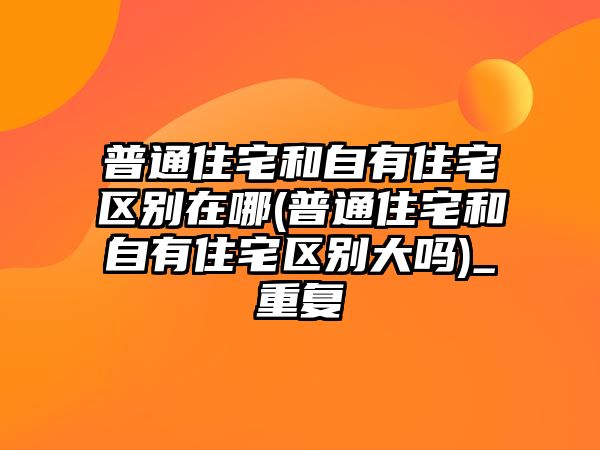 普通住宅和自有住宅区别在哪(普通住宅和自有住宅区别大吗)_重复